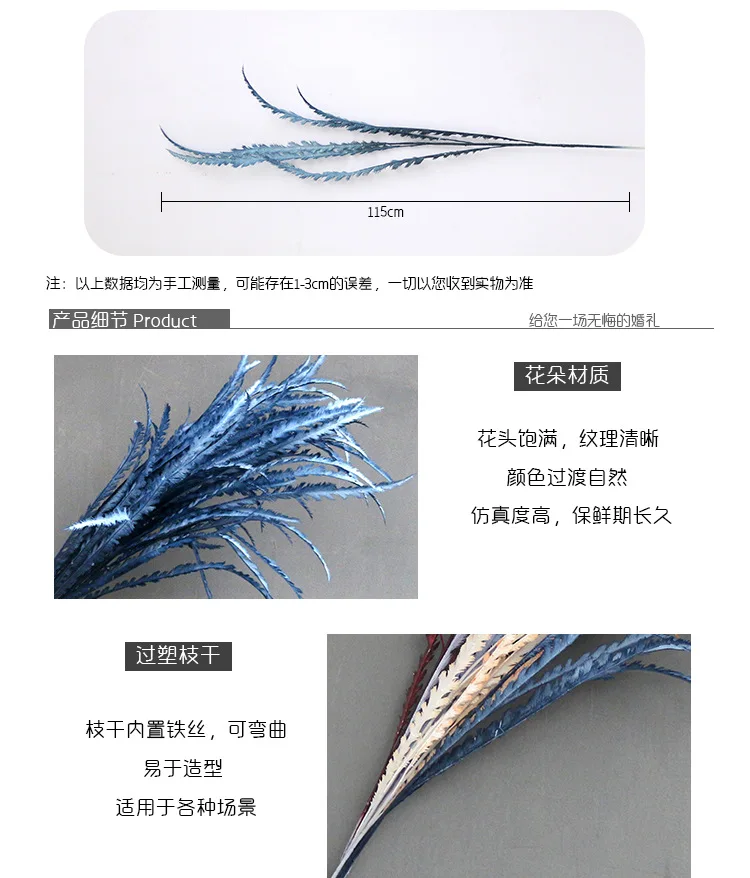 115cm

注：以上数据均为手工测量，可能存在1-3cm的误差，一切以您收到实物为准

产品细节 Product

给您一场无悔的婚礼

花朵材质

花头饱满，纹理清晰

颜色过渡自然

仿真度高，保鲜期长久

过塑枝干

枝干内置铁丝，可弯曲

易于造型

适用于各种场景